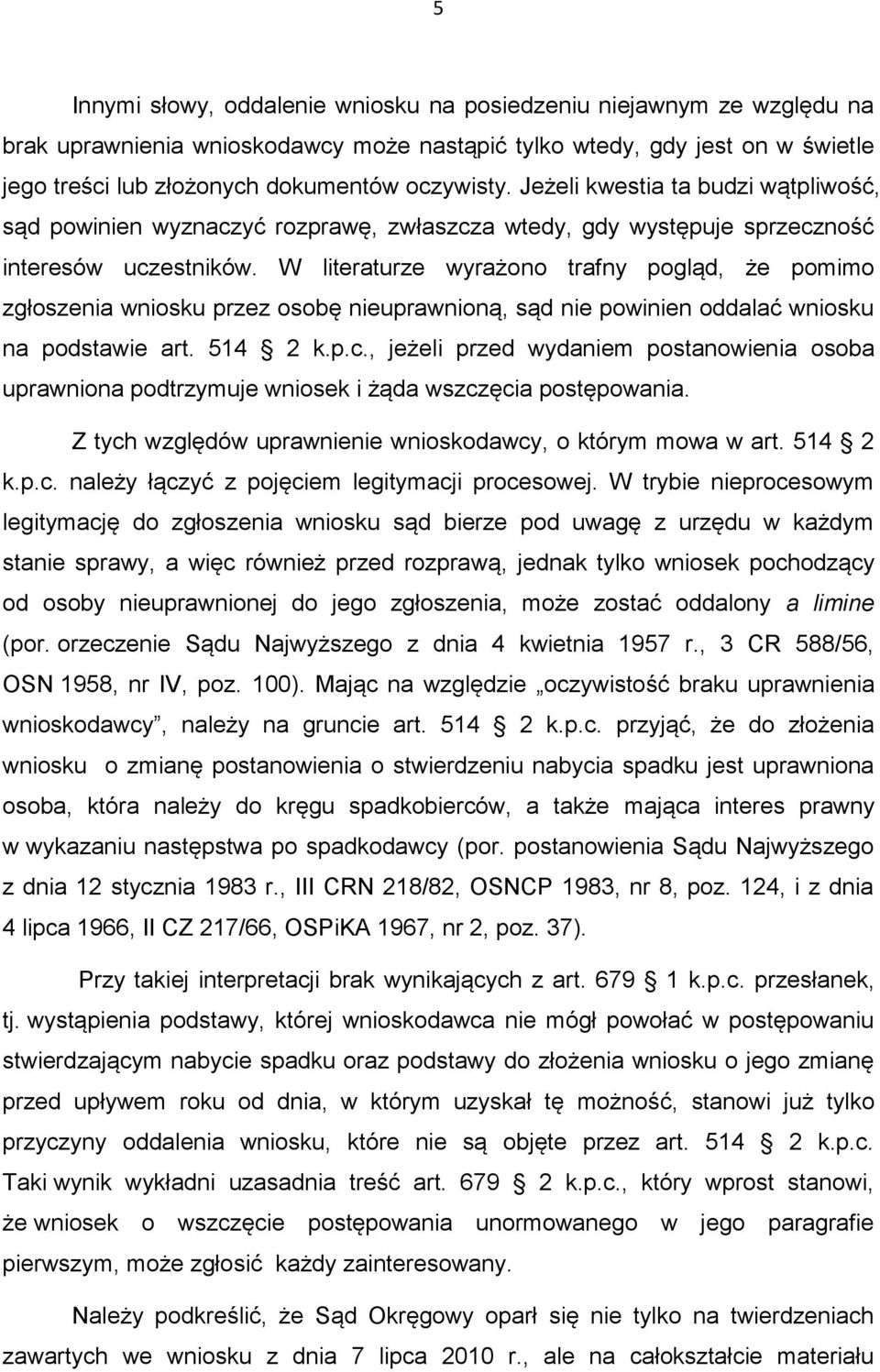 5

Innymi słowy, oddalenie wniosku na posiedzeniu niejawnym ze względu na brak uprawnienia wnioskodawcy może nastąpić tylko wtedy, gdy jest on w świetle jego treści lub złożonych dokumentów oczywisty. Jeżeli kwestia ta budzi wątpliwość, sąd powinien wyznaczyć rozprawę, zwłaszcza wtedy, gdy występuje sprzeczność interesów uczestników. W literaturze wyrażono trafny pogląd, że pomimo zgłoszenia wniosku przez osobę nieuprawnioną, sąd nie powinien oddalać wniosku na podstawie art. 514 2 k.p.c., jeżeli przed wydaniem postanowienia osoba uprawniona podtrzymuje wniosek i żąda wszczęcia postępowania.

Z tych względów uprawnienie wnioskodawcy, o którym mowa w art. 514 2 k.p.c. należy łączyć z pojęciem legitymacji procesowej. W trybie nieprocesowym legitymację do zgłoszenia wniosku sąd bierze pod uwagę z urzędu w każdym stanie sprawy, a więc również przed rozprawą, jednak tylko wniosek pochodzący od osoby nieuprawnionej do jego zgłoszenia, może zostać oddalony a limine (por. orzeczenie Sądu Najwyższego z dnia 4 kwietnia 1957 r., 3 CR 588/56, OSN 1958, nr IV, poz. 100). Mając na względzie „oczywistość braku uprawnienia wnioskodawcy”, należy na gruncie art. 514 2 k.p.c. przyjąć, że do złożenia wniosku o zmianę postanowienia o stwierdzeniu nabycia spadku jest uprawniona osoba, która należy do kręgu spadkobierców, a także mająca interes prawny w wykazaniu następstwa po spadkodawcy (por. postanowienia Sądu Najwyższego z dnia 12 stycznia 1983 r., III CRN 218/82, OSNCP 1983, nr 8, poz. 124, i z dnia 4 lipca 1966, II CZ 217/66, OSPiKA 1967, nr 2, poz. 37).

Przy takiej interpretacji brak wynikających z art. 679 1 k.p.c. przesłanek, tj. wystąpienia podstawy, której wnioskodawca nie mógł powołać w postępowaniu stwierdzającym nabycie spadku oraz podstawy do złożenia wniosku o jego zmianę przed upływem roku od dnia, w którym uzyskał tę możność, stanowi już tylko przyczyny oddalenia wniosku, które nie są objęte przez art. 514 2 k.p.c. Taki wynik wykładni uzasadnia treść art. 679 2 k.p.c., który wprost stanowi, że wniosek o wszczęcie postępowania unormowanego w jego paragrafie pierwszym, może zgłosić każdy zainteresowany.

Należy podkreślić, że Sąd Okręgowy oparł się nie tylko na twierdzeniach zawartych we wniosku z dnia 7 lipca 2010 r., ale na całokształcie materiału